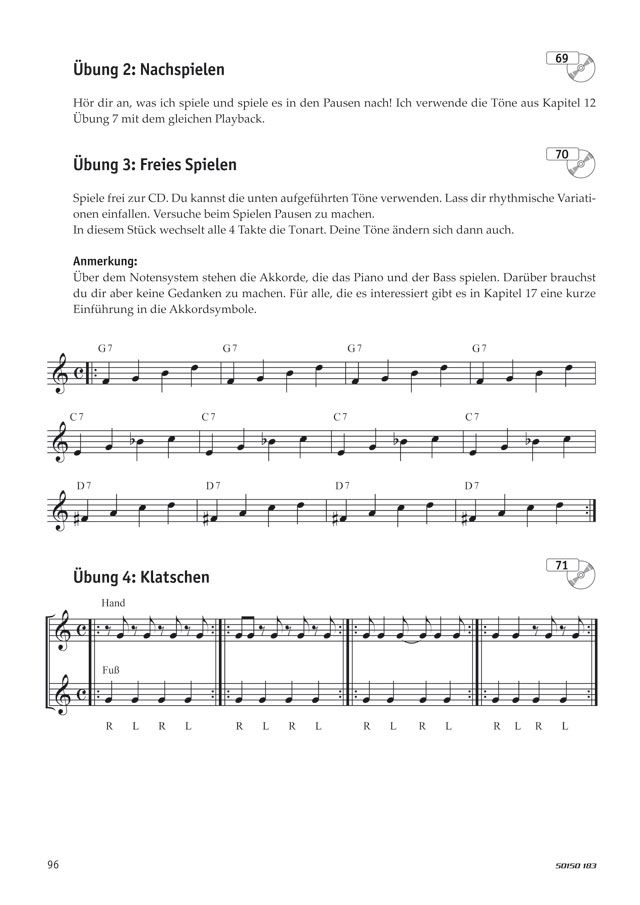 Übung 2: Nachspielen

69

Hör dir an, was ich spiele und spiele es in den Pausen nach! Ich verwende die Töne aus Kapitel 12 Übung 7 mit dem gleichen Playback.

Übung 3: Freies Spielen

70

Spiele frei zur CD. Du kannst die unten aufgeführten Töne verwenden. Lass dir rhythmische Variationen einfallen. Versuche beim Spielen Pausen zu machen.
In diesem Stück wechselt alle 4 Takte die Tonart. Deine Töne ändern sich dann auch.

Anmerkung:
Über dem Notensystem stehen die Akkorde, die das Piano und der Bass spielen. Darüber brauchst du dir aber keine Gedanken zu machen. Für alle, die es interessiert gibt es in Kapitel 17 eine kurze Einführung in die Akkordsymbole.

G 7 G 7 G 7 G 7

C 7 C 7 C 7 C 7

D 7 D 7 D 7 D 7

Übung 4: Klatschen

71

Hand

Fuß

R L R L R L R L R L R L R L R L

96

50150 183